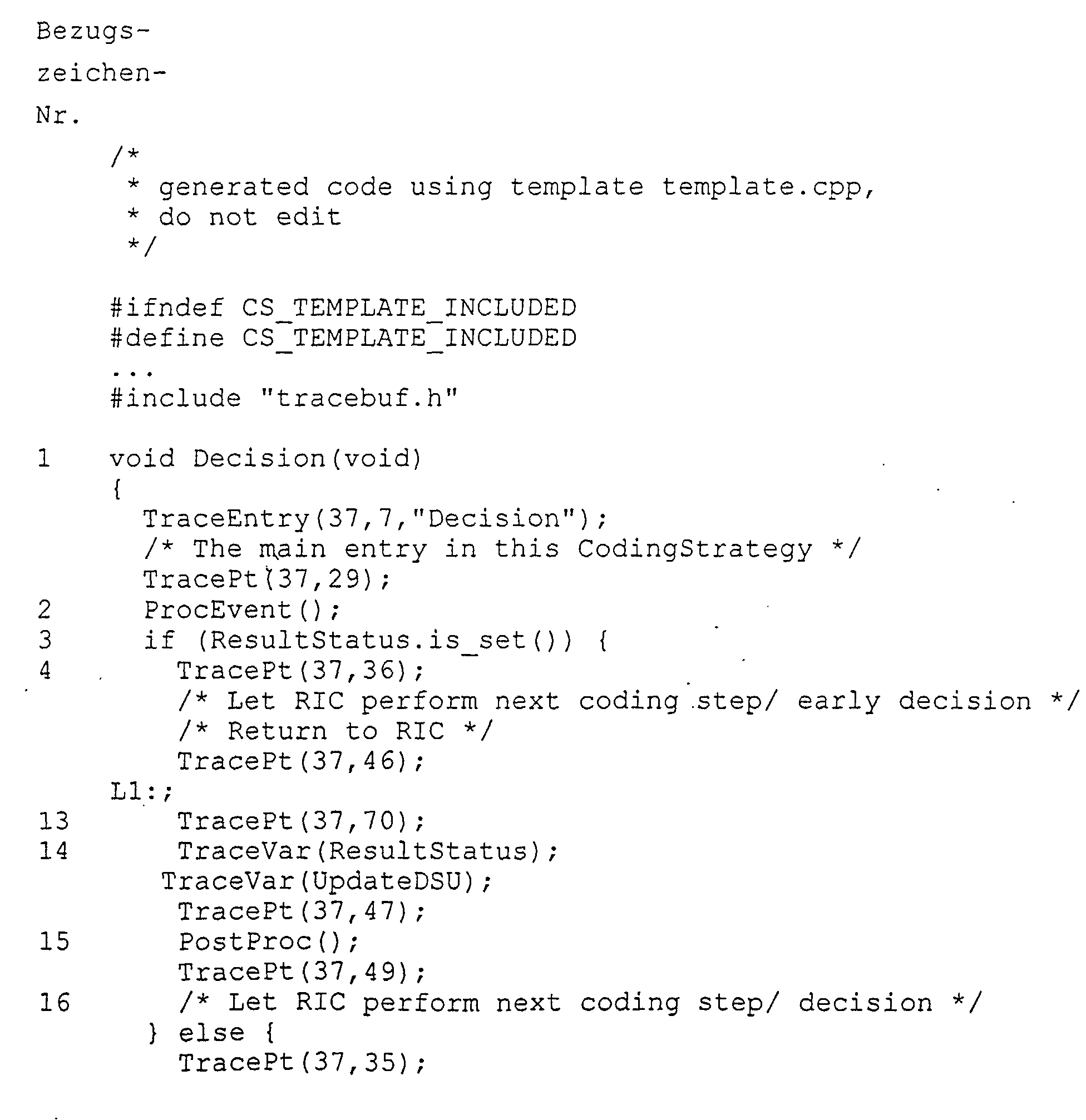 Bezugs-
zeichen-
Nr.

/*
 * generated code using template template.cpp,
 * do not edit
 */

#ifndef CS_TEMPLATE_INCLUDED
#define CS_TEMPLATE_INCLUDED
...
#include "tracebuf.h"

1 void Decision(void)
{
  TraceEntry(37,7,"Decision");
  /* The main entry in this CodingStrategy */
  TracePt(37,29);
2 ProcEvent();
3 if (ResultStatus.is_set()) {
4 TracePt(37,36);
  /* Let RIC perform next coding step/ early decision */
  /* Return to RIC */
  TracePt(37,46);
L1:;
13 TracePt(37,70);
14 TraceVar(ResultStatus);
  TraceVar(UpdateDSU);
  TracePt(37,47);
15 PostProc();
  TracePt(37,49);
16 /* Let RIC perform next coding step/ decision */
 } else {
  TracePt(37,35);